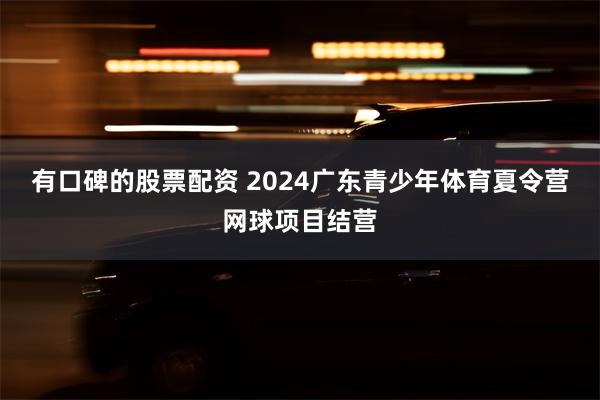 有口碑的股票配资 2024广东青少年体育夏令营网球项目结营